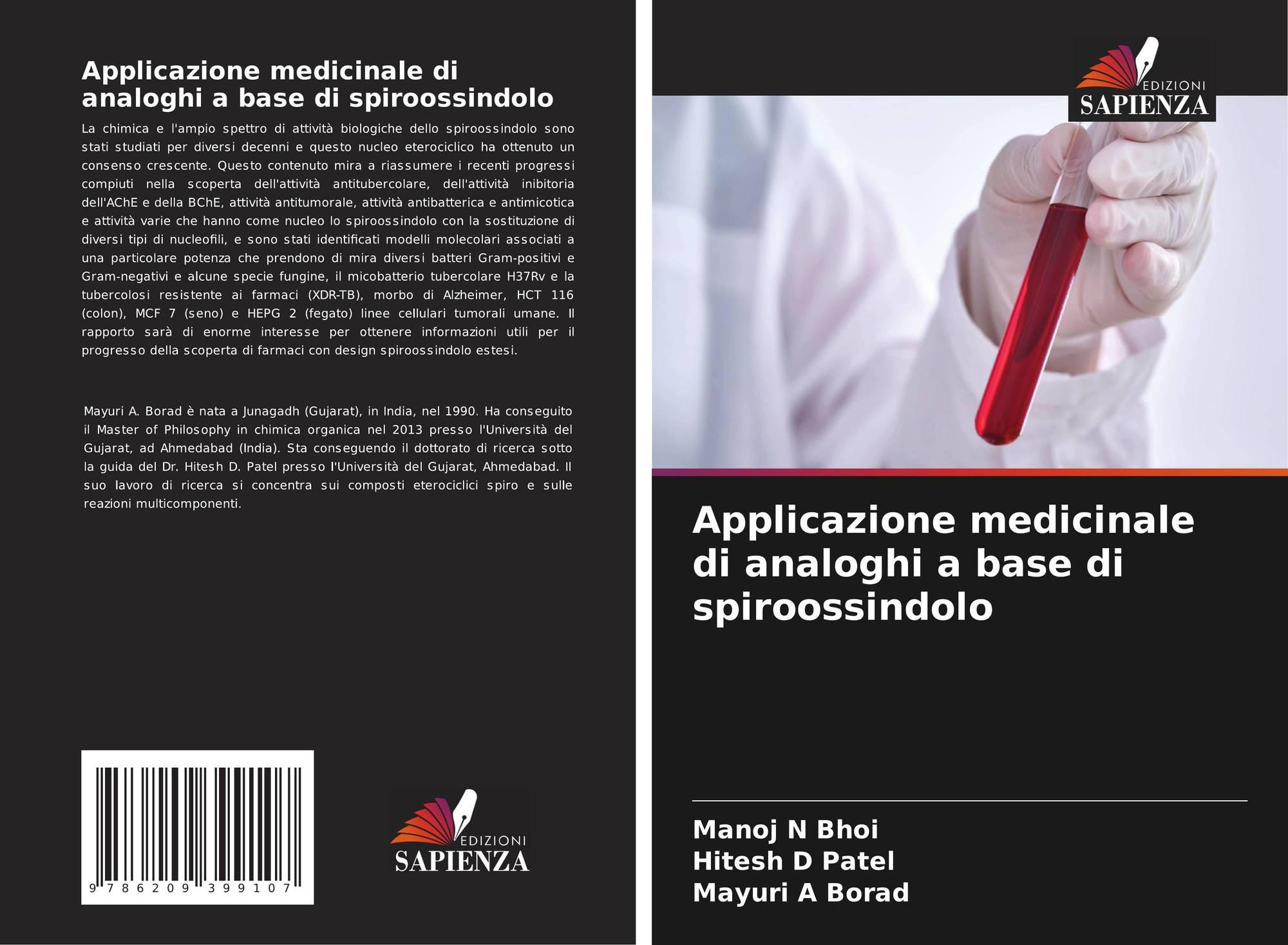 Applicazione medicinale di analoghi a base di spiroossindolo

La chimica e l'ampio spettro di attività biologiche dello spiroossindolo sono stati studiati per diversi decenni e questo nucleo eterociclico ha ottenuto un consenso crescente. Questo contenuto mira a riassumere i recenti progressi compiuti nella scoperta dell'attività antitubercolare, dell'attività inibitoria dell'AChE e della BChE, attività antitumorale, attività antibatterica e antimicotica e attività varie che hanno come nucleo lo spiroossindolo con la sostituzione di diversi tipi di nucleofili, e sono stati identificati modelli molecolari associati a una particolare potenza che prendono di mira diversi batteri Gram-positivi e Gram-negativi e alcune specie fungine, il micobatterio tubercolare H37Rv e la tubercolosi resistente ai farmaci (XDR-TB), morbo di Alzheimer, HCT 116 (colon), MCF 7 (seno) e HEPG 2 (fegato) linee cellulari tumorali umane. Il rapporto sarà di enorme interesse per ottenere informazioni utili per il progresso della scoperta di farmaci con design spiroossindolo estesi.

Mayuri A. Borad è nata a Junagadh (Gujarat), in India, nel 1990. Ha conseguito il Master of Philosophy in chimica organica nel 2013 presso l'Università del Gujarat, ad Ahmedabad (India). Sta conseguendo il dottorato di ricerca sotto la guida del Dr. Hitesh D. Patel presso l'Università del Gujarat, Ahmedabad. Il suo lavoro di ricerca si concentra sui composti eterociclici spiro e sulle reazioni multicomponenti.

9 786209 399107

EDIZIONI
SAPIENZA

EDIZIONI
SAPIENZA

Applicazione medicinale di analoghi a base di spiroossindolo

Manoj N Bhoi
Hitesh D Patel
Mayuri A Borad